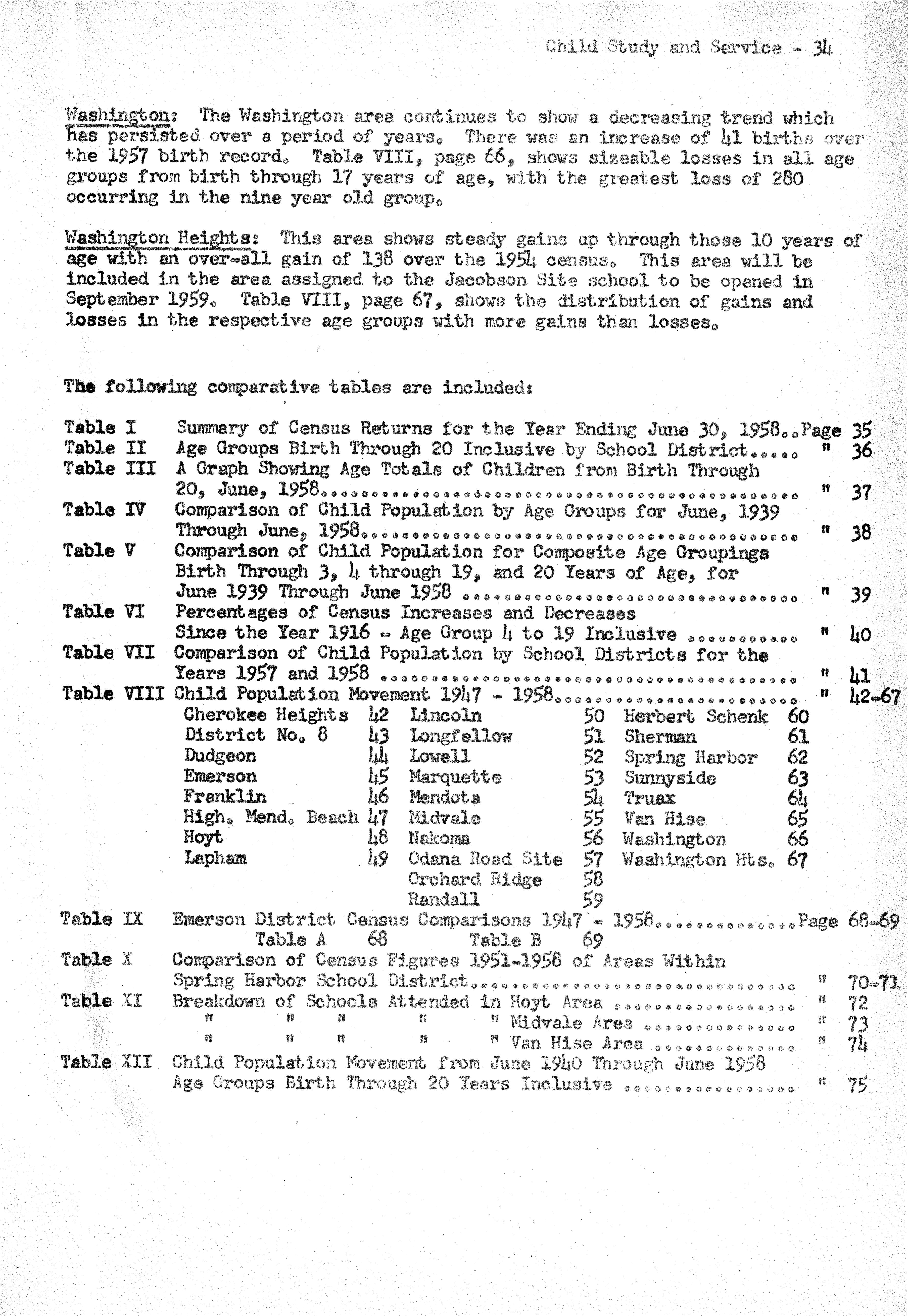 Child Study and Service - 34

Washington: The Washington area continues to show a decreasing trend which has persisted over a period of years. There was an increase of 41 births over the 1957 birth record. Table VIII, page 66, shows sizeable losses in all age groups from birth through 17 years of age, with the greatest loss of 280 occurring in the nine year old group.

Washington Heights: This area shows steady gains up through those 10 years of age with an over-all gain of 138 over the 1954 census. This area will be included in the area assigned to the Jacobson Site school to be opened in September 1959. Table VIII, page 67, shows the distribution of gains and losses in the respective age groups with more gains than losses.

The following comparative tables are included:

Table I Summary of Census Returns for the Year Ending June 30, 1958 Page 35
Table II Age Groups Birth Through 20 Inclusive by School District " 36
Table III A Graph Showing Age Totals of Children from Birth Through 20, June, 1958 " 37
Table IV Comparison of Child Population by Age Groups for June, 1939 Through June, 1958 " 38
Table V Comparison of Child Population for Composite Age Groupings Birth Through 3, 4 through 19, and 20 Years of Age, for June 1939 Through June 1958 " 39
Table VI Percentages of Census Increases and Decreases Since the Year 1916 - Age Group 4 to 19 Inclusive " 40
Table VII Comparison of Child Population by School Districts for the Years 1957 and 1958 " 41
Table VIII Child Population Movement 1947 - 1958 " 42-67

Cherokee Heights 42
District No. 8 43
Dudgeon 44
Emerson 45
Franklin 46
High. Mend. Beach 47
Hoyt 48
Lapham 49

Lincoln 50
Longfellow 51
Lowell 52
Marquette 53
Mendota 54
Midvale 55
Nakoma 56
Odana Road Site 57
Orchard Ridge 58
Randall 59

Herbert Schenk 60
Sherman 61
Spring Harbor 62
Sunnyside 63
Truax 64
Van Hise 65
Washington 66
Washington Hts. 67

Table IX Emerson District Census Comparisons 1947 - 1958 Page 68-69
Table A 68 Table B 69
Table X Comparison of Census Figures 1951-1958 of Areas Within Spring Harbor School District " 70-71
Table XI Breakdown of Schools Attended in Hoyt Area " 72
" " " " " Midvale Area " 73
" " " " " Van Hise Area " 74
Table XII Child Population Movement from June 1940 Through June 1958 Age Groups Birth Through 20 Years Inclusive " 75